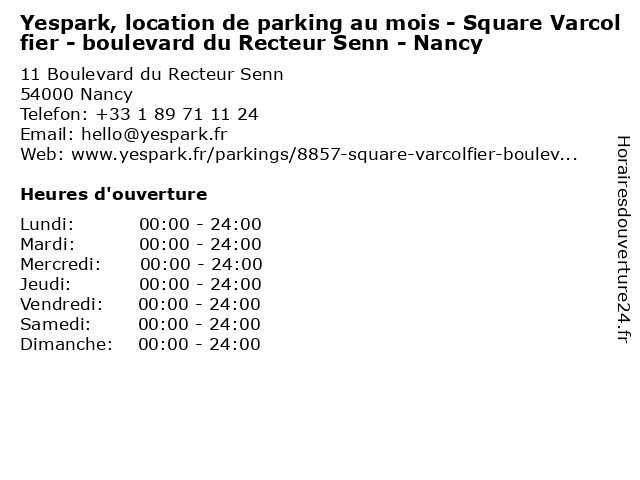 Yespark, location de parking au mois - Square Varcolfier - boulevard du Recteur Senn - Nancy

11 Boulevard du Recteur Senn
54000 Nancy
Telefon: +33 1 89 71 11 24
Email: hello@yespark.fr
Web: www.yespark.fr/parkings/8857-square-varcolfier-boulev...

Heures d'ouverture

Lundi: 00:00 - 24:00
Mardi: 00:00 - 24:00
Mercredi: 00:00 - 24:00
Jeudi: 00:00 - 24:00
Vendredi: 00:00 - 24:00
Samedi: 00:00 - 24:00
Dimanche: 00:00 - 24:00

Horairesdouverture24.fr